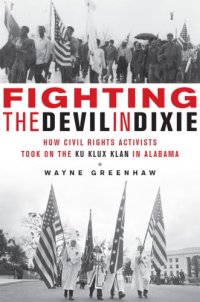 FIGHTING THE DEVIL IN DIXIE

HOW CIVIL RIGHTS ACTIVISTS TOOK ON THE KU KLUX KLAN IN ALABAMA

WAYNE GREENHAW